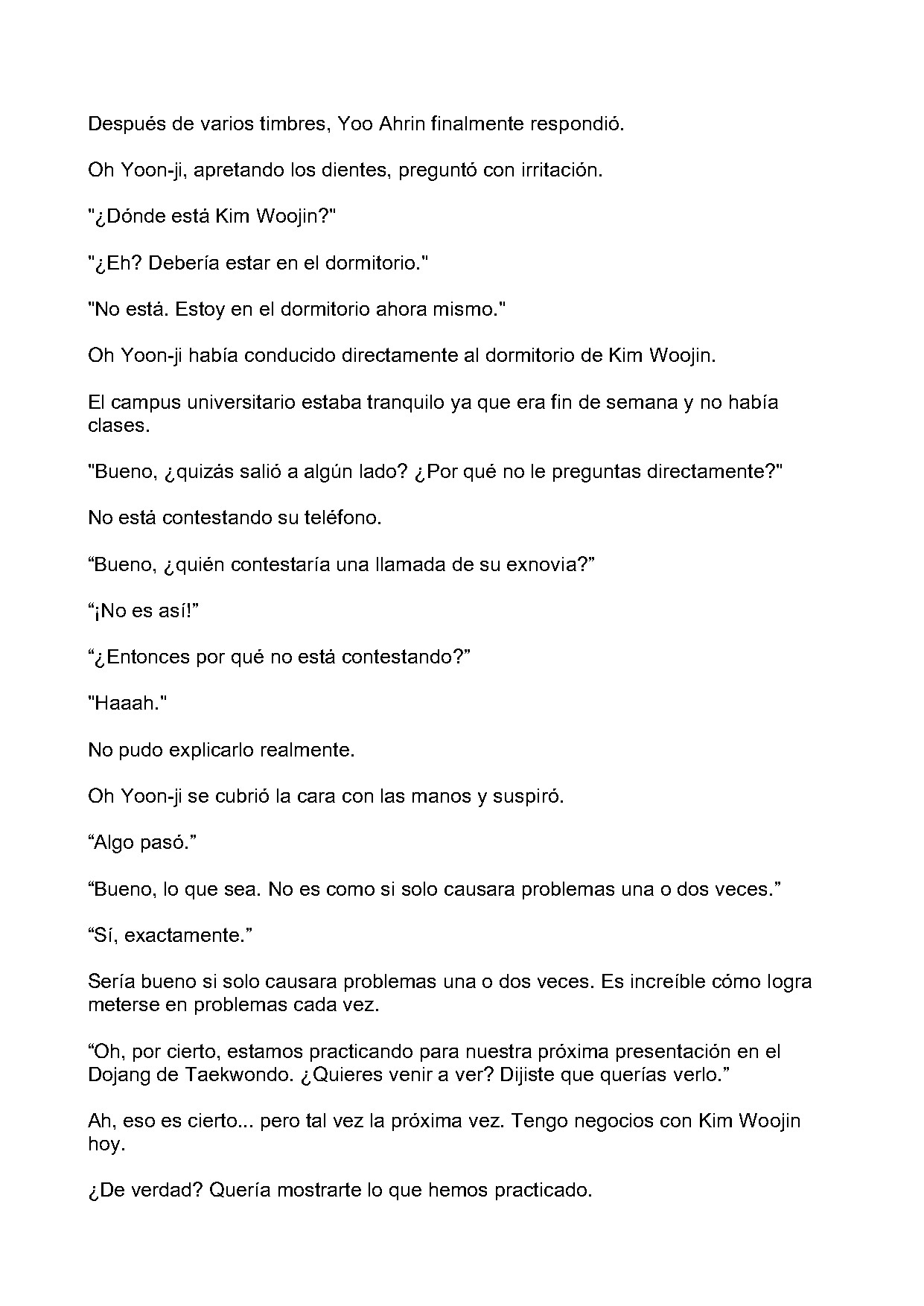 Después de varios timbres, Yoo Ahrin finalmente respondió.

Oh Yoon-ji, apretando los dientes, preguntó con irritación.

"¿Dónde está Kim Woojin?"

"¿Eh? Debería estar en el dormitorio."

"No está. Estoy en el dormitorio ahora mismo."

Oh Yoon-ji había conducido directamente al dormitorio de Kim Woojin.

El campus universitario estaba tranquilo ya que era fin de semana y no había clases.

"Bueno, ¿quizás salió a algún lado? ¿Por qué no le preguntas directamente?"

No está contestando su teléfono.

“Bueno, ¿quién contestaría una llamada de su exnovia?”

“¡No es así!”

“¿Entonces por qué no está contestando?”

"Haaah."

No pudo explicarlo realmente.

Oh Yoon-ji se cubrió la cara con las manos y suspiró.

“Algo pasó.”

“Bueno, lo que sea. No es como si solo causara problemas una o dos veces.”

“Sí, exactamente.”

Sería bueno si solo causara problemas una o dos veces. Es increíble cómo logra meterse en problemas cada vez.

“Oh, por cierto, estamos practicando para nuestra próxima presentación en el Dojang de Taekwondo. ¿Quieres venir a ver? Dijiste que querías verlo.”

Ah, eso es cierto... pero tal vez la próxima vez. Tengo negocios con Kim Woojin hoy.

¿De verdad? Quería mostrarte lo que hemos practicado.